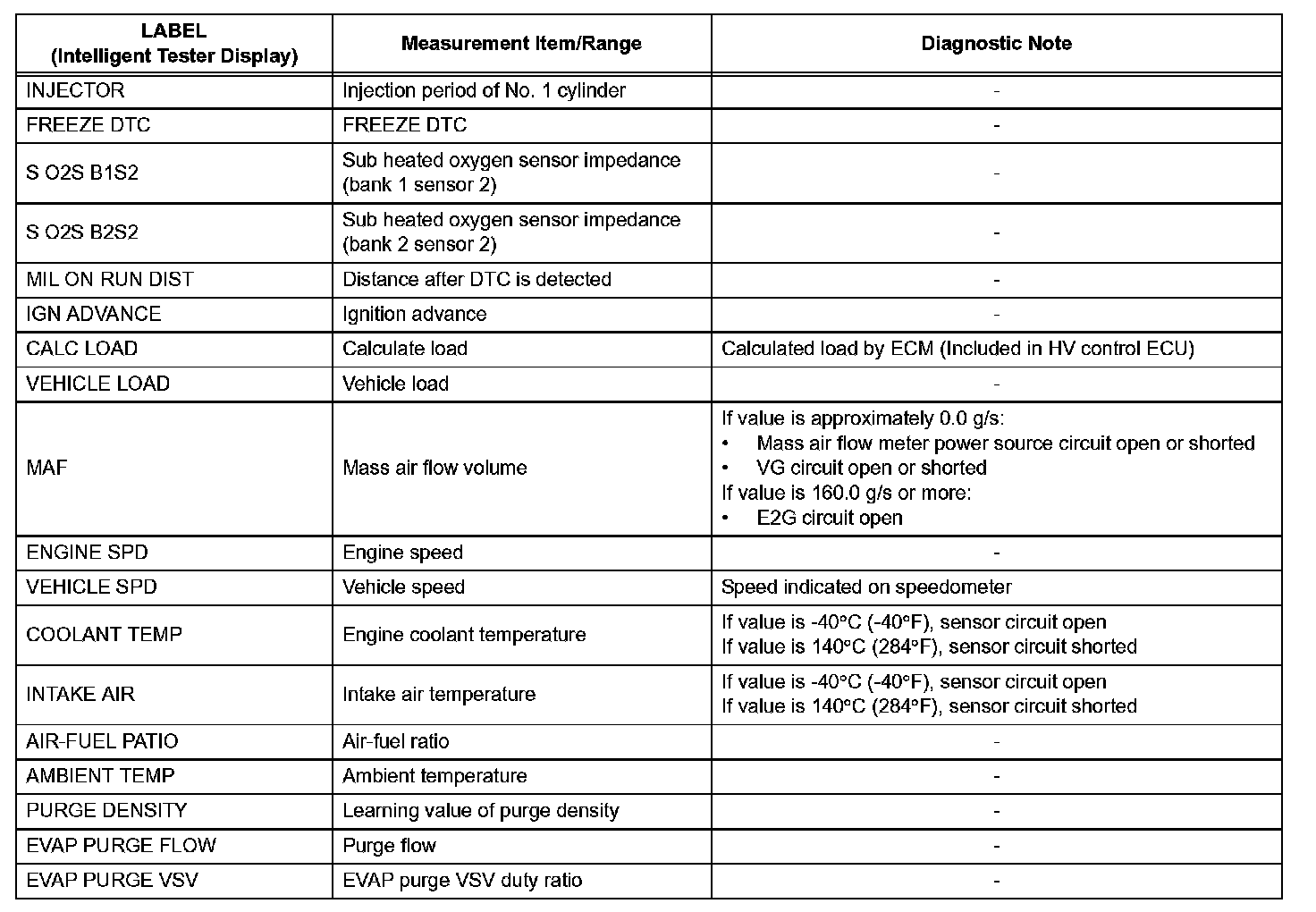 | LABEL (Intelligent Tester Display) | Measurement Item/Range | Diagnostic Note |
|---|---|---|
| INJECTOR | Injection period of No. 1 cylinder | - |
| FREEZE DTC | FREEZE DTC | - |
| S O2S B1S2 | Sub heated oxygen sensor impedance (bank 1 sensor 2) | - |
| S O2S B2S2 | Sub heated oxygen sensor impedance (bank 2 sensor 2) | - |
| MIL ON RUN DIST | Distance after DTC is detected | - |
| IGN ADVANCE | Ignition advance | - |
| CALC LOAD | Calculate load | Calculated load by ECM (Included in HV control ECU) |
| VEHICLE LOAD | Vehicle load | - |
| MAF | Mass air flow volume | If value is approximately 0.0 g/s: • Mass air flow meter power source circuit open or shorted • VG circuit open or shorted If value is 160.0 g/s or more: • E2G circuit open |
| ENGINE SPD | Engine speed | - |
| VEHICLE SPD | Vehicle speed | Speed indicated on speedometer |
| COOLANT TEMP | Engine coolant temperature | If value is -40°C (-40°F), sensor circuit open If value is 140°C (284°F), sensor circuit shorted |
| INTAKE AIR | Intake air temperature | If value is -40°C (-40°F), sensor circuit open If value is 140°C (284°F), sensor circuit shorted |
| AIR-FUEL PATIO | Air-fuel ratio | - |
| AMBIENT TEMP | Ambient temperature | - |
| PURGE DENSITY | Learning value of purge density | - |
| EVAP PURGE FLOW | Purge flow | - |
| EVAP PURGE VSV | EVAP purge VSV duty ratio | - |